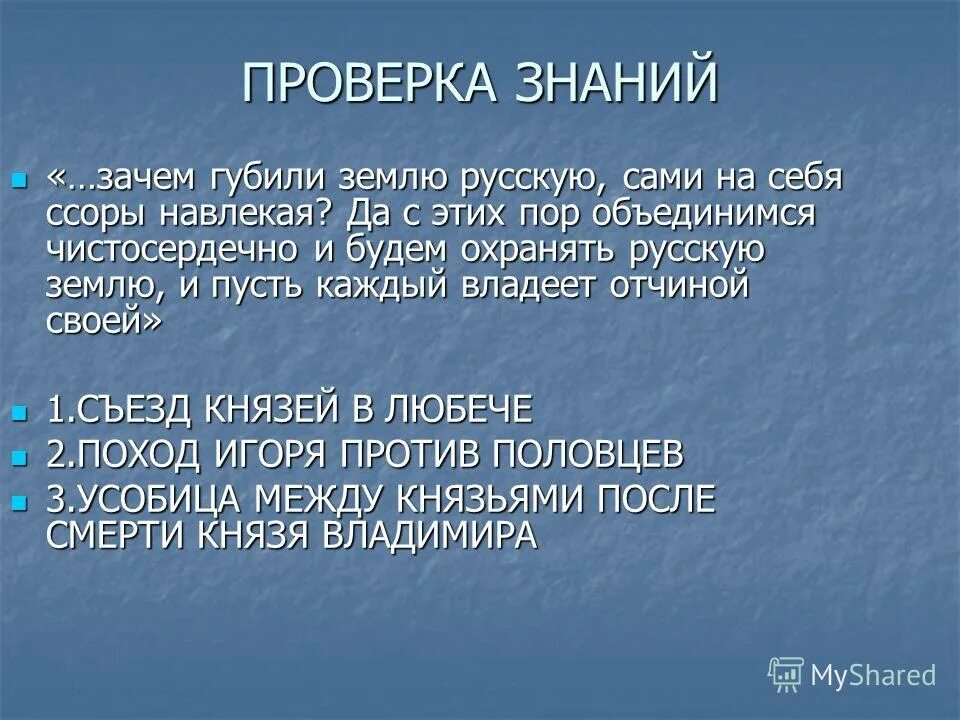 ПРОВЕРКА ЗНАНИЙ

«…зачем губили землю русскую, сами на себя ссоры навлекая? Да с этих пор объединимся чистосердечно и будем охранять русскую землю, и пусть каждый владеет отчиной своей»

1.СЪЕЗД КНЯЗЕЙ В ЛЮБЕЧЕ
2.ПОХОД ИГОРЯ ПРОТИВ ПОЛОВЦЕВ
3.УСОБИЦА МЕЖДУ КНЯЗЬЯМИ ПОСЛЕ СМЕРТИ КНЯЗЯ ВЛАДИМИРА

MyShared